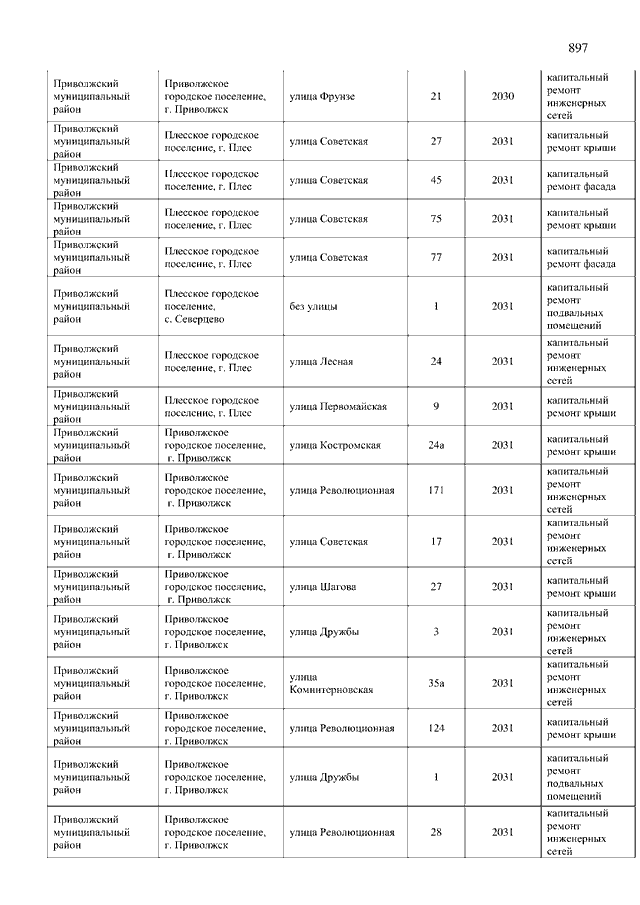 897

| | | | | | |
|---|---|---|---|---|---|
| Приволжский муниципальный район | Приволжское городское поселение, г. Приволжск | улица Фрунзе | 21 | 2030 | капитальный ремонт инженерных сетей |
| Приволжский муниципальный район | Плесское городское поселение, г. Плес | улица Советская | 27 | 2031 | капитальный ремонт крыши |
| Приволжский муниципальный район | Плесское городское поселение, г. Плес | улица Советская | 45 | 2031 | капитальный ремонт фасада |
| Приволжский муниципальный район | Плесское городское поселение, г. Плес | улица Советская | 75 | 2031 | капитальный ремонт крыши |
| Приволжский муниципальный район | Плесское городское поселение, г. Плес | улица Советская | 77 | 2031 | капитальный ремонт фасада |
| Приволжский муниципальный район | Плесское городское поселение, с. Северцево | без улицы | 1 | 2031 | капитальный ремонт подвальных помещений |
| Приволжский муниципальный район | Плесское городское поселение, г. Плес | улица Лесная | 24 | 2031 | капитальный ремонт инженерных сетей |
| Приволжский муниципальный район | Плесское городское поселение, г. Плес | улица Первомайская | 9 | 2031 | капитальный ремонт крыши |
| Приволжский муниципальный район | Приволжское городское поселение, г. Приволжск | улица Костромская | 24а | 2031 | капитальный ремонт крыши |
| Приволжский муниципальный район | Приволжское городское поселение, г. Приволжск | улица Революционная | 171 | 2031 | капитальный ремонт инженерных сетей |
| Приволжский муниципальный район | Приволжское городское поселение, г. Приволжск | улица Советская | 17 | 2031 | капитальный ремонт инженерных сетей |
| Приволжский муниципальный район | Приволжское городское поселение, г. Приволжск | улица Шагова | 27 | 2031 | капитальный ремонт крыши |
| Приволжский муниципальный район | Приволжское городское поселение, г. Приволжск | улица Дружбы | 3 | 2031 | капитальный ремонт инженерных сетей |
| Приволжский муниципальный район | Приволжское городское поселение, г. Приволжск | улица Коминтерновская | 35а | 2031 | капитальный ремонт инженерных сетей |
| Приволжский муниципальный район | Приволжское городское поселение, г. Приволжск | улица Революционная | 124 | 2031 | капитальный ремонт крыши |
| Приволжский муниципальный район | Приволжское городское поселение, г. Приволжск | улица Дружбы | 1 | 2031 | капитальный ремонт подвальных помещений |
| Приволжский муниципальный район | Приволжское городское поселение, г. Приволжск | улица Революционная | 28 | 2031 | капитальный ремонт инженерных сетей |